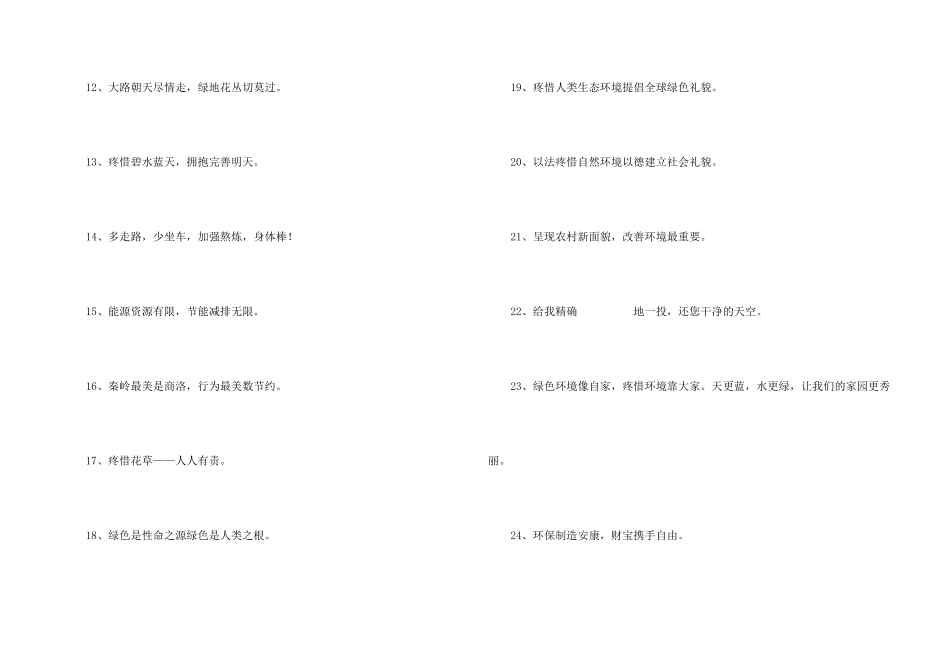 12、大路朝天尽情走，绿地花丛切莫过。

13、疼惜碧水蓝天，拥抱完善明天。

14、多走路，少坐车，加强熬炼，身体棒！

15、能源资源有限，节能减排无限。

16、秦岭最美是商洛，行为最美数节约。

17、疼惜花草——人人有责。

18、绿色是性命之源绿色是人类之根。

19、疼惜人类生态环境提倡全球绿色礼貌。

20、以法疼惜自然环境以德建立社会礼貌。

21、呈现农村新面貌，改善环境最重要。

22、给我精确 地一投，还您干净的天空。

23、绿色环境像自家，疼惜环境靠大家。天更蓝，水更绿，让我们的家园更秀丽。

24、环保制造安康，财宝携手自由。